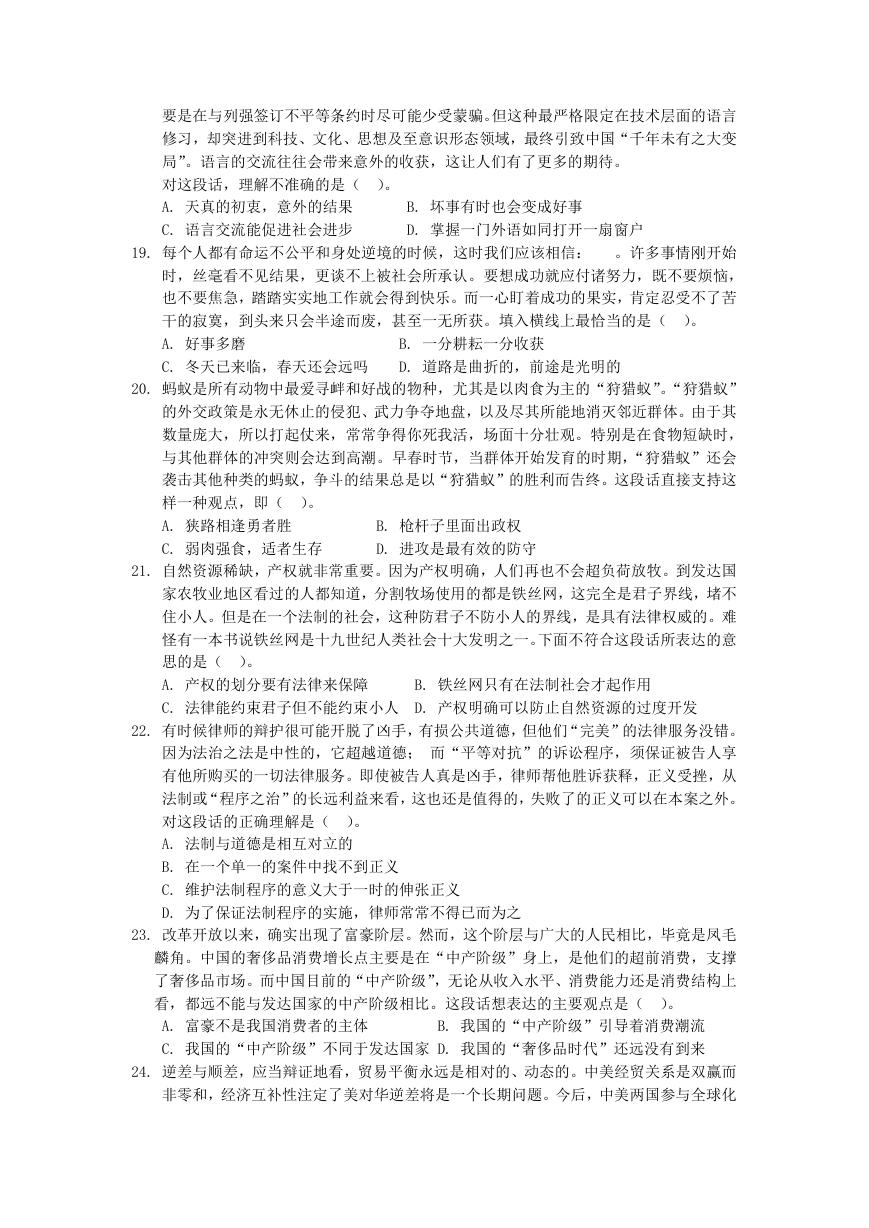 要是在与列强签订不平等条约时尽可能少受蒙骗。但这种最严格限定在技术层面的语言修习，却突进到科技、文化、思想及至意识形态领域，最终引致中国“千年未有之大变局”。语言的交流往往会带来意外的收获，这让人们有了更多的期待。
对这段话，理解不准确的是（　）。
A. 天真的初衷，意外的结果　　B. 坏事有时也会变成好事
C. 语言交流能促进社会进步　　D. 掌握一门外语如同打开一扇窗户

19. 每个人都有命运不公平和身处逆境的时候，这时我们应该相信：　　。许多事情刚开始时，丝毫看不见结果，更谈不上被社会所承认。要想成功就应付诸努力，既不要烦恼，也不要焦急，踏踏实实地工作就会得到快乐。而一心盯着成功的果实，肯定忍受不了苦干的寂寞，到头来只会半途而废，甚至一无所获。填入横线上最恰当的是（　）。
A. 好事多磨　　B. 一分耕耘一分收获
C. 冬天已来临，春天还会远吗　　D. 道路是曲折的，前途是光明的

20. 蚂蚁是所有动物中最爱寻衅和好战的物种，尤其是以肉食为主的“狩猎蚁”。“狩猎蚁”的外交政策是永无休止的侵犯、武力争夺地盘，以及尽其所能地消灭邻近群体。由于其数量庞大，所以打起仗来，常常争得你死我活，场面十分壮观。特别是在食物短缺时，与其他群体的冲突则会达到高潮。早春时节，当群体开始发育的时期，“狩猎蚁”还会袭击其他种类的蚂蚁，争斗的结果总是以“狩猎蚁”的胜利而告终。这段话直接支持这样一种观点，即（　）。
A. 狭路相逢勇者胜　　B. 枪杆子里面出政权
C. 弱肉强食，适者生存　　D. 进攻是最有效的防守

21. 自然资源稀缺，产权就非常重要。因为产权明确，人们再也不会超负荷放牧。到发达国家农牧业地区看过的人都知道，分割牧场使用的都是铁丝网，这完全是君子界线，堵不住小人。但是在一个法制的社会，这种防君子不防小人的界线，是具有法律权威的。难怪有一本书说铁丝网是十九世纪人类社会十大发明之一。下面不符合这段话所表达的意思的是（　）。
A. 产权的划分要有法律来保障　　B. 铁丝网只有在法制社会才起作用
C. 法律能约束君子但不能约束小人　　D. 产权明确可以防止自然资源的过度开发

22. 有时候律师的辩护很可能开脱了凶手，有损公共道德，但他们“完美”的法律服务没错。因为法治之法是中性的，它超越道德；　而“平等对抗”的诉讼程序，须保证被告人享有他所购买的一切法律服务。即使被告人真是凶手，律师帮他胜诉获释，正义受挫，从法制或“程序之治”的长远利益来看，这也还是值得的，失败了的正义可以在本案之外。对这段话的正确理解是（　）。
A. 法制与道德是相互对立的
B. 在一个单一的案件中找不到正义
C. 维护法制程序的意义大于一时的伸张正义
D. 为了保证法制程序的实施，律师常常不得已而为之

23. 改革开放以来，确实出现了富豪阶层。然而，这个阶层与广大的人民相比，毕竟是凤毛麟角。中国的奢侈品消费增长点主要是在“中产阶级”身上，是他们的超前消费，支撑了奢侈品市场。而中国目前的“中产阶级”，无论从收入水平、消费能力还是消费结构上看，都远不能与发达国家的中产阶级相比。这段话想表达的主要观点是（　）。
A. 富豪不是我国消费者的主体　　B. 我国的“中产阶级”引导着消费潮流
C. 我国的“中产阶级”不同于发达国家　D. 我国的“奢侈品时代”还远没有到来

24. 逆差与顺差，应当辩证地看，贸易平衡永远是相对的、动态的。中美经贸关系是双赢而非零和，经济互补性注定了美对华逆差将是一个长期问题。今后，中美两国参与全球化